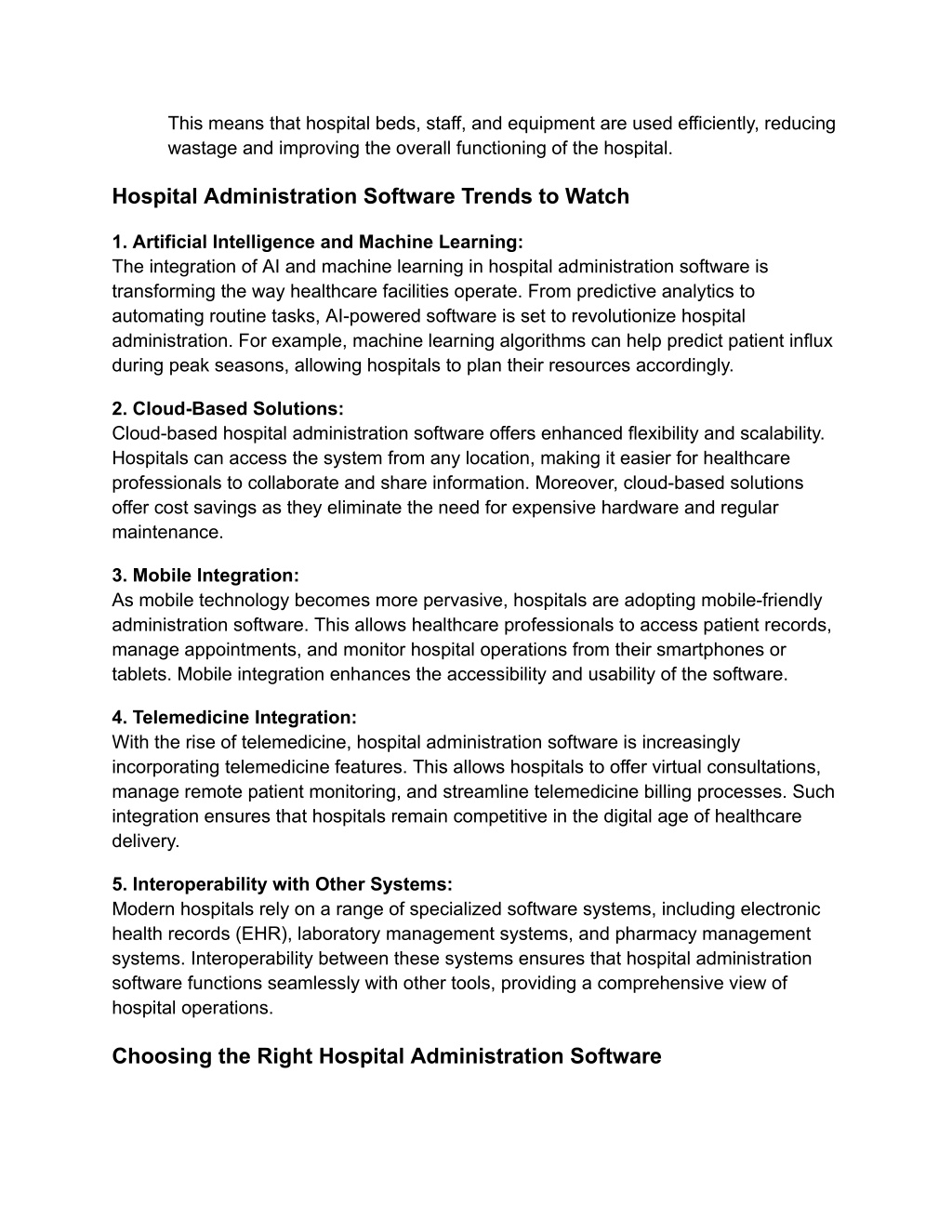 This means that hospital beds, staff, and equipment are used efficiently, reducing wastage and improving the overall functioning of the hospital.

Hospital Administration Software Trends to Watch

1. Artificial Intelligence and Machine Learning:
The integration of AI and machine learning in hospital administration software is transforming the way healthcare facilities operate. From predictive analytics to automating routine tasks, AI-powered software is set to revolutionize hospital administration. For example, machine learning algorithms can help predict patient influx during peak seasons, allowing hospitals to plan their resources accordingly.

2. Cloud-Based Solutions:
Cloud-based hospital administration software offers enhanced flexibility and scalability. Hospitals can access the system from any location, making it easier for healthcare professionals to collaborate and share information. Moreover, cloud-based solutions offer cost savings as they eliminate the need for expensive hardware and regular maintenance.

3. Mobile Integration:
As mobile technology becomes more pervasive, hospitals are adopting mobile-friendly administration software. This allows healthcare professionals to access patient records, manage appointments, and monitor hospital operations from their smartphones or tablets. Mobile integration enhances the accessibility and usability of the software.

4. Telemedicine Integration:
With the rise of telemedicine, hospital administration software is increasingly incorporating telemedicine features. This allows hospitals to offer virtual consultations, manage remote patient monitoring, and streamline telemedicine billing processes. Such integration ensures that hospitals remain competitive in the digital age of healthcare delivery.

5. Interoperability with Other Systems:
Modern hospitals rely on a range of specialized software systems, including electronic health records (EHR), laboratory management systems, and pharmacy management systems. Interoperability between these systems ensures that hospital administration software functions seamlessly with other tools, providing a comprehensive view of hospital operations.

Choosing the Right Hospital Administration Software